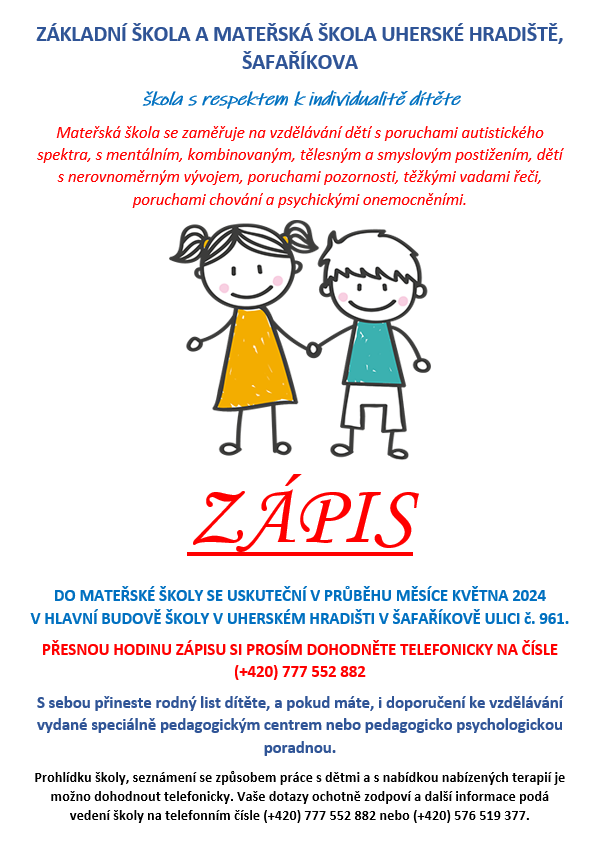 ZÁKLADNÍ ŠKOLA A MATEŘSKÁ ŠKOLA UHERSKÉ HRADIŠTĚ, ŠAFAŘÍKOVA

škola s respektem k individualitě dítěte

Mateřská škola se zaměřuje na vzdělávání dětí s poruchami autistického spektra, s mentálním, kombinovaným, tělesným a smyslovým postižením, dětí s nerovnoměrným vývojem, poruchami pozornosti, těžkými vadami řeči, poruchami chování a psychickými onemocněními.

ZÁPIS

DO MATEŘSKÉ ŠKOLY SE USKUTEČNÍ V PRŮBĚHU MĚSÍCE KVĚTNA 2024 V HLAVNÍ BUDOVĚ ŠKOLY V UHERSKÉM HRADIŠTI V ŠAFAŘÍKOVĚ ULICI č. 961.

PŘESNOU HODINU ZÁPISU SI PROSÍM DOHODNĚTE TELEFONICKY NA ČÍSLE (+420) 777 552 882

S sebou přineste rodný list dítěte, a pokud máte, i doporučení ke vzdělávání vydané speciálně pedagogickým centrem nebo pedagogicko psychologickou poradnou.

Prohlídku školy, seznámení se způsobem práce s dětmi a s nabídkou nabízených terapií je možno dohodnout telefonicky. Vaše dotazy ochotně zodpoví a další informace podá vedení školy na telefonním čísle (+420) 777 552 882 nebo (+420) 576 519 377.